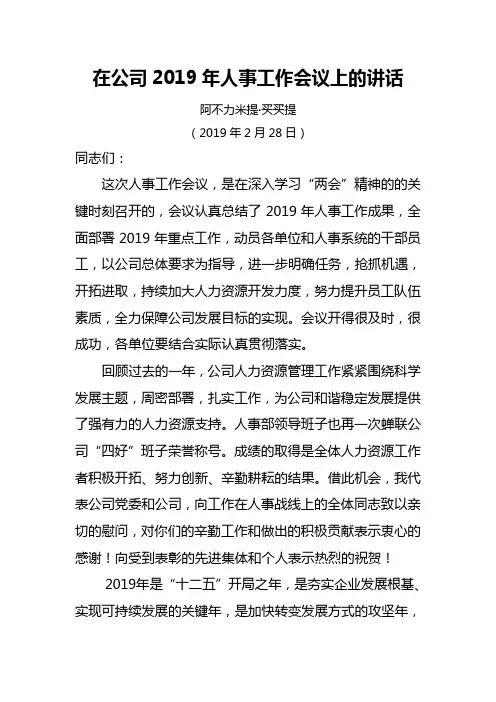 在公司 2019 年人事工作会议上的讲话

阿不力米提·买买提

（2019 年 2 月 28 日）

同志们：

这次人事工作会议，是在深入学习“两会”精神的的关键时刻召开的，会议认真总结了 2019 年人事工作成果，全面部署 2019 年重点工作，动员各单位和人事系统的干部员工，以公司总体要求为指导，进一步明确任务，抢抓机遇，开拓进取，持续加大人力资源开发力度，努力提升员工队伍素质，全力保障公司发展目标的实现。会议开得很及时，很成功，各单位要结合实际认真贯彻落实。

回顾过去的一年，公司人力资源管理工作紧紧围绕科学发展主题，周密部署，扎实工作，为公司和谐稳定发展提供了强有力的人力资源支持。人事部领导班子也再一次蝉联公司“四好”班子荣誉称号。成绩的取得是全体人力资源工作者积极开拓、努力创新、辛勤耕耘的结果。借此机会，我代表公司党委和公司，向工作在人事战线上的全体同志致以亲切的慰问，对你们的辛勤工作和做出的积极贡献表示衷心的感谢！向受到表彰的先进集体和个人表示热烈的祝贺！

2019年是“十二五”开局之年，是夯实企业发展根基、实现可持续发展的关键年，是加快转变发展方式的攻坚年，